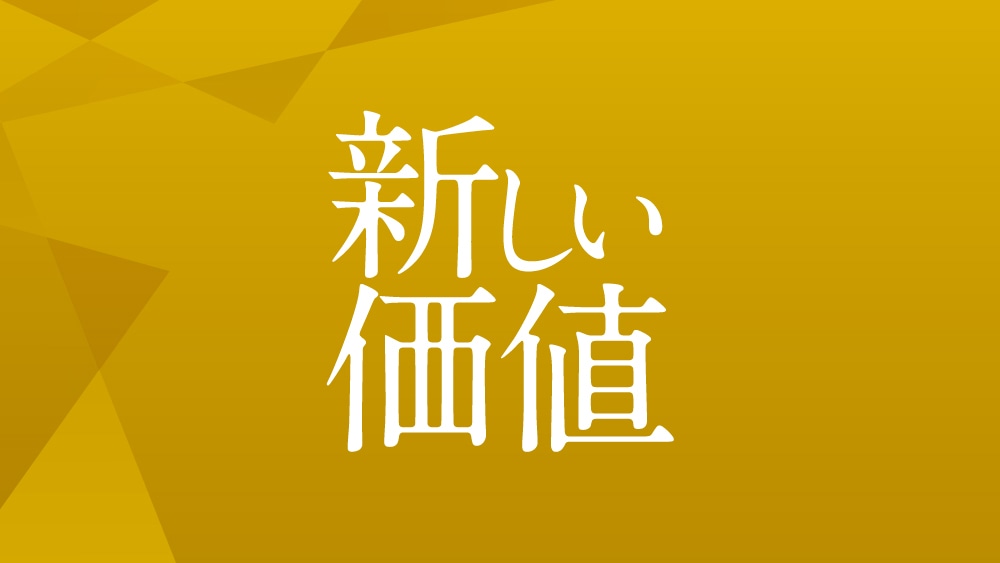 新しい
価値